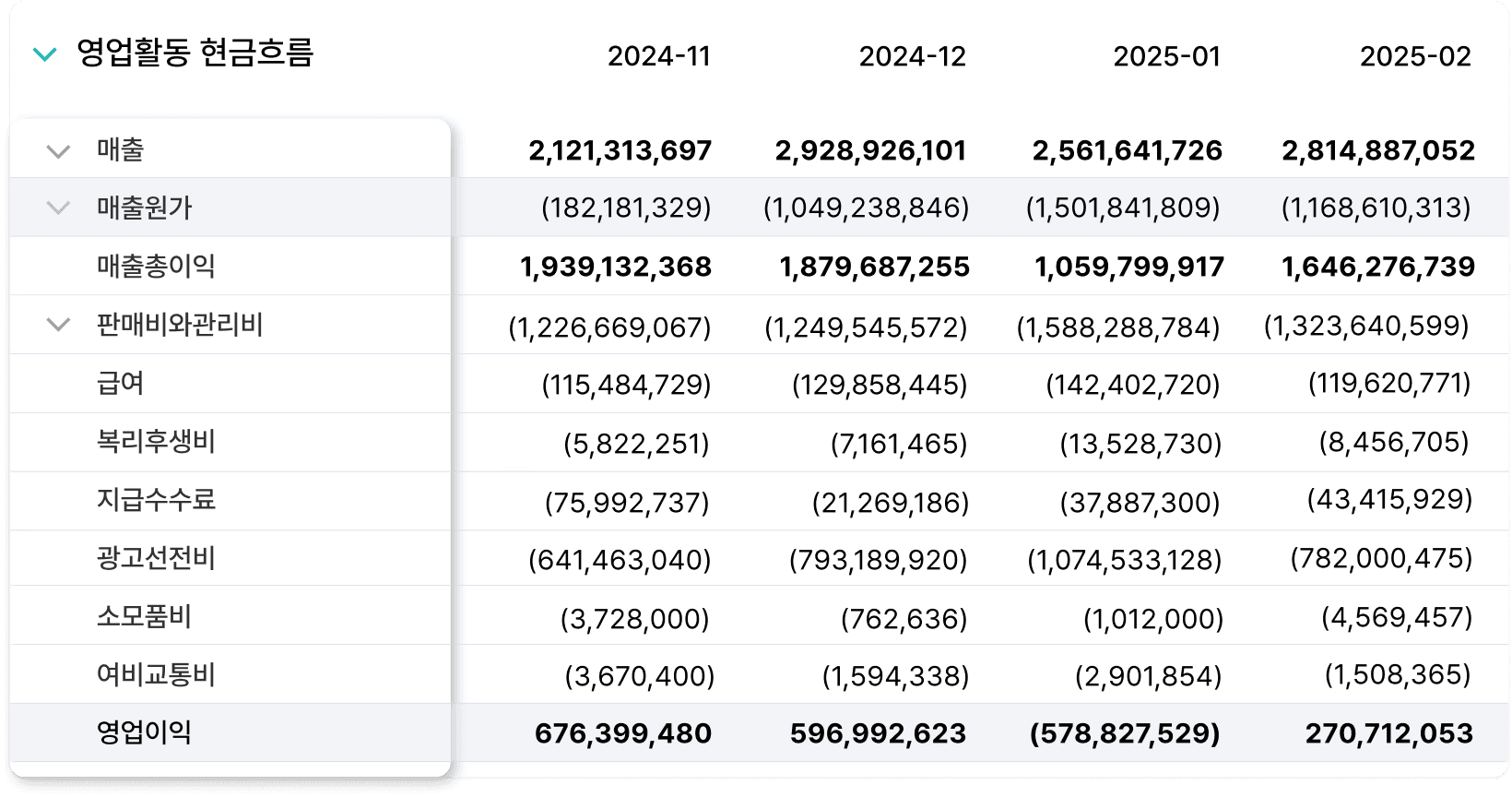 | 영업활동 현금흐름 | 2024-11 | 2024-12 | 2025-01 | 2025-02 |
|---|---|---|---|---|
| 매출 | 2,121,313,697 | 2,928,926,101 | 2,561,641,726 | 2,814,887,052 |
| 매출원가 | (182,181,329) | (1,049,238,846) | (1,501,841,809) | (1,168,610,313) |
| 매출총이익 | 1,939,132,368 | 1,879,687,255 | 1,059,799,917 | 1,646,276,739 |
| 판매비와관리비 | (1,226,669,067) | (1,249,545,572) | (1,588,288,784) | (1,323,640,599) |
| 급여 | (115,484,729) | (129,858,445) | (142,402,720) | (119,620,771) |
| 복리후생비 | (5,822,251) | (7,161,465) | (13,528,730) | (8,456,705) |
| 지급수수료 | (75,992,737) | (21,269,186) | (37,887,300) | (43,415,929) |
| 광고선전비 | (641,463,040) | (793,189,920) | (1,074,533,128) | (782,000,475) |
| 소모품비 | (3,728,000) | (762,636) | (1,012,000) | (4,569,457) |
| 여비교통비 | (3,670,400) | (1,594,338) | (2,901,854) | (1,508,365) |
| 영업이익 | 676,399,480 | 596,992,623 | (578,827,529) | 270,712,053 |